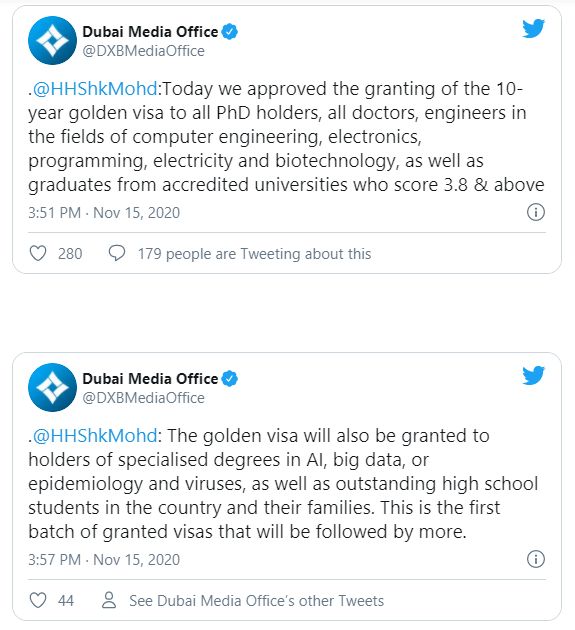 Dubai Media Office
@DXBMediaOffice

.@HHShkMohd:Today we approved the granting of the 10-year golden visa to all PhD holders, all doctors, engineers in the fields of computer engineering, electronics, programming, electricity and biotechnology, as well as graduates from accredited universities who score 3.8 & above

3:51 PM · Nov 15, 2020

280   179 people are Tweeting about this

Dubai Media Office
@DXBMediaOffice

.@HHShkMohd: The golden visa will also be granted to holders of specialised degrees in AI, big data, or epidemiology and viruses, as well as outstanding high school students in the country and their families. This is the first batch of granted visas that will be followed by more.

3:57 PM · Nov 15, 2020

44   See Dubai Media Office's other Tweets